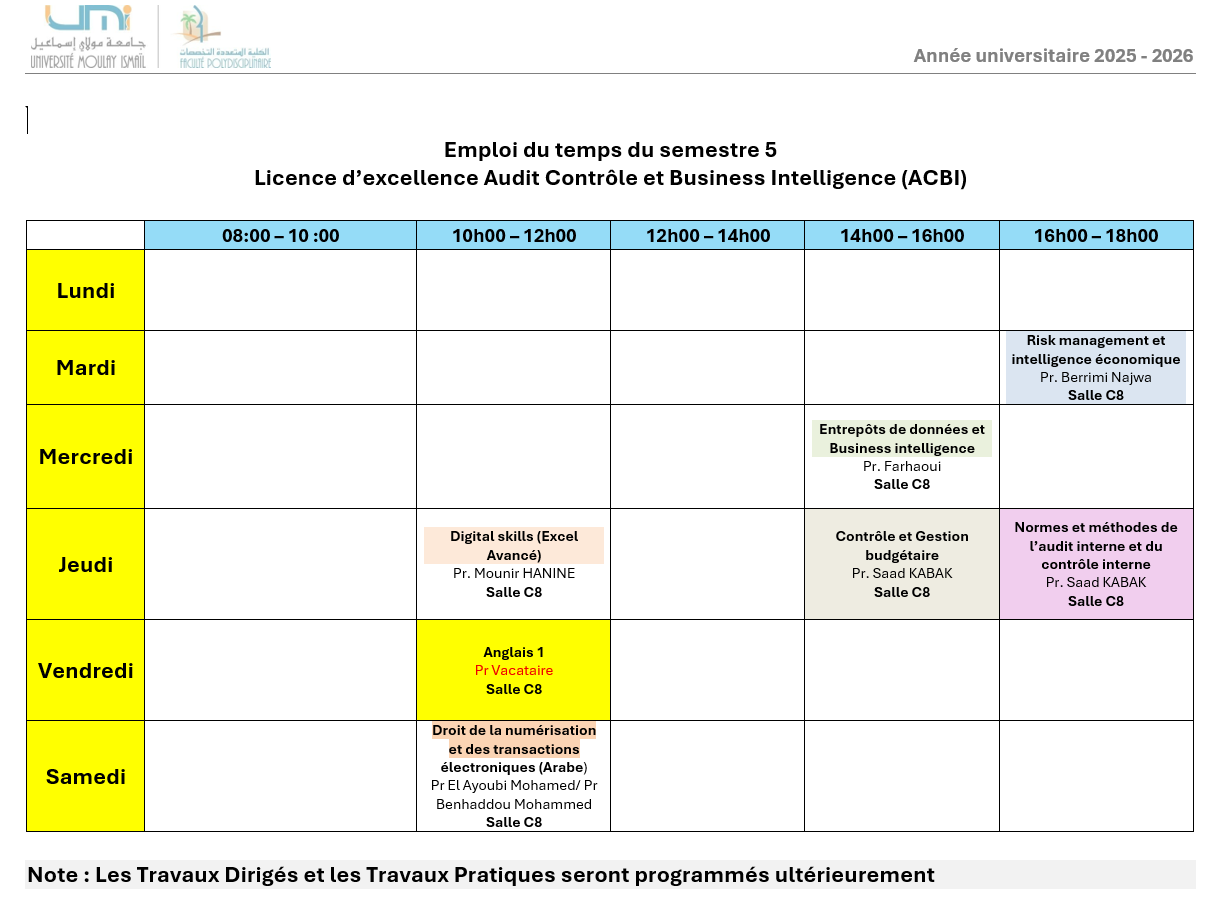 UMI
جامعة مولاي إسماعيل
UNIVERSITÉ MOULAY ISMAÏL
الكلية المتعددة التخصصات
FACULTÉ POLYDISCIPLINAIRE

Année universitaire 2025 - 2026

Emploi du temps du semestre 5
Licence d'excellence Audit Contrôle et Business Intelligence (ACBI)

| | 08:00 – 10 :00 | 10h00 – 12h00 | 12h00 – 14h00 | 14h00 – 16h00 | 16h00 – 18h00 |
|---|---|---|---|---|---|
| Lundi | | | | | |
| Mardi | | | | | Risk management et intelligence économique Pr. Berrimi Najwa Salle C8 |
| Mercredi | | | | Entrepôts de données et Business intelligence Pr. Farhaoui Salle C8 | |
| Jeudi | | Digital skills (Excel Avancé) Pr. Mounir HANINE Salle C8 | | Contrôle et Gestion budgétaire Pr. Saad KABAK Salle C8 | Normes et méthodes de l'audit interne et du contrôle interne Pr. Saad KABAK Salle C8 |
| Vendredi | | Anglais 1 Pr Vacataire Salle C8 | | | |
| Samedi | | Droit de la numérisation et des transactions électroniques (Arabe) Pr El Ayoubi Mohamed/ Pr Benhaddou Mohammed Salle C8 | | | |

Note : Les Travaux Dirigés et les Travaux Pratiques seront programmés ultérieurement